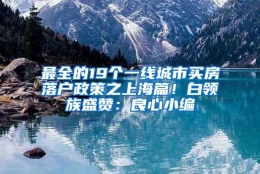 最全的19个一线城市买房落户政策之上海篇！白领族盛赞：良心小编